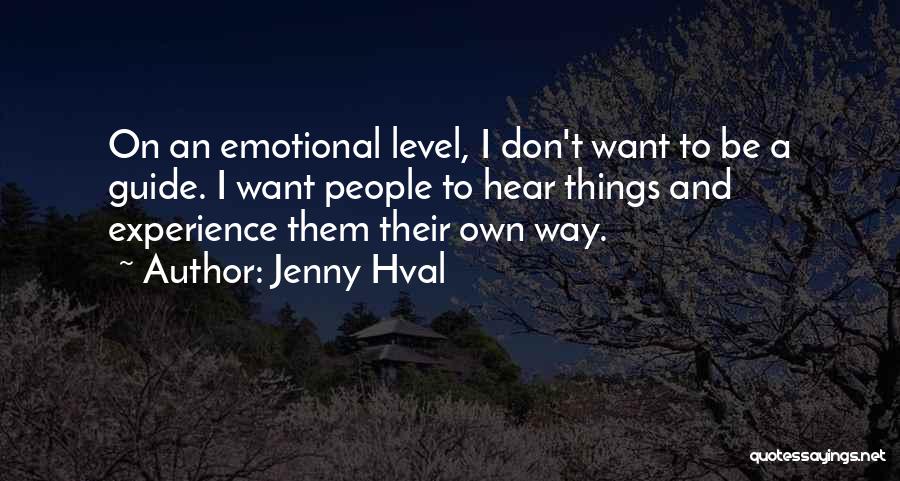 On an emotional level, I don't want to be a guide. I want people to hear things and experience them their own way.
~ Author: Jenny Hval

quotessayings.net